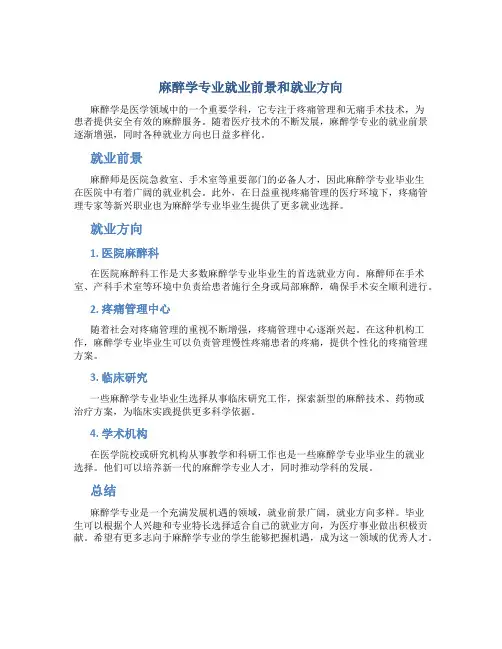 麻醉学专业就业前景和就业方向

麻醉学是医学领域中的一个重要学科，它专注于疼痛管理和无痛手术技术，为患者提供安全有效的麻醉服务。随着医疗技术的不断发展，麻醉学专业的就业前景逐渐增强，同时各种就业方向也日益多样化。

就业前景

麻醉师是医院急救室、手术室等重要部门的必备人才，因此麻醉学专业毕业生在医院中有着广阔的就业机会。此外，在日益重视疼痛管理的医疗环境下，疼痛管理专家等新兴职业也为麻醉学专业毕业生提供了更多就业选择。

就业方向

1. 医院麻醉科

在医院麻醉科工作是大多数麻醉学专业毕业生的首选就业方向。麻醉师在手术室、产科手术室等环境中负责给患者施行全身或局部麻醉，确保手术安全顺利进行。

2. 疼痛管理中心

随着社会对疼痛管理的重视不断增强，疼痛管理中心逐渐兴起。在这种机构工作，麻醉学专业毕业生可以负责管理慢性疼痛患者的疼痛，提供个性化的疼痛管理方案。

3. 临床研究

一些麻醉学专业毕业生选择从事临床研究工作，探索新型的麻醉技术、药物或治疗方案，为临床实践提供更多科学依据。

4. 学术机构

在医学院校或研究机构从事教学和科研工作也是一些麻醉学专业毕业生的就业选择。他们可以培养新一代的麻醉学专业人才，同时推动学科的发展。

总结

麻醉学专业是一个充满发展机遇的领域，就业前景广阔，就业方向多样。毕业生可以根据个人兴趣和专业特长选择适合自己的就业方向，为医疗事业做出积极贡献。希望有更多志向于麻醉学专业的学生能够把握机遇，成为这一领域的优秀人才。